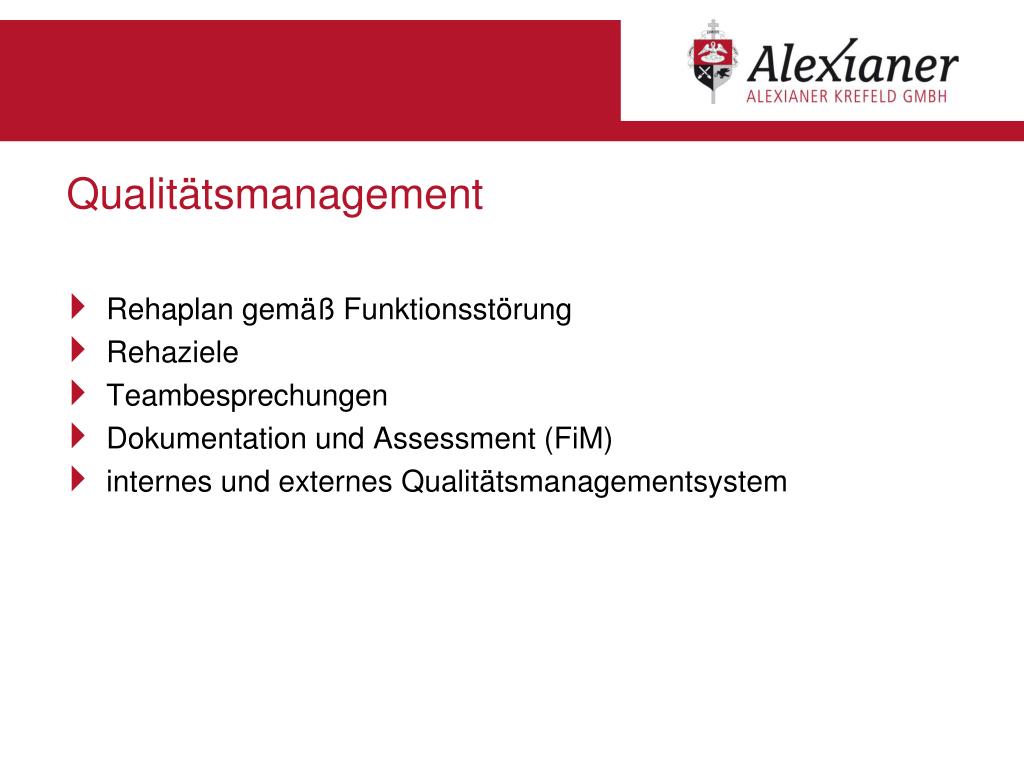 Alexianer
ALEXIANER KREFELD GMBH

Qualitätsmanagement

Rehaplan gemäß Funktionsstörung
Rehaziele
Teambesprechungen
Dokumentation und Assessment (FiM)
internes und externes Qualitätsmanagementsystem